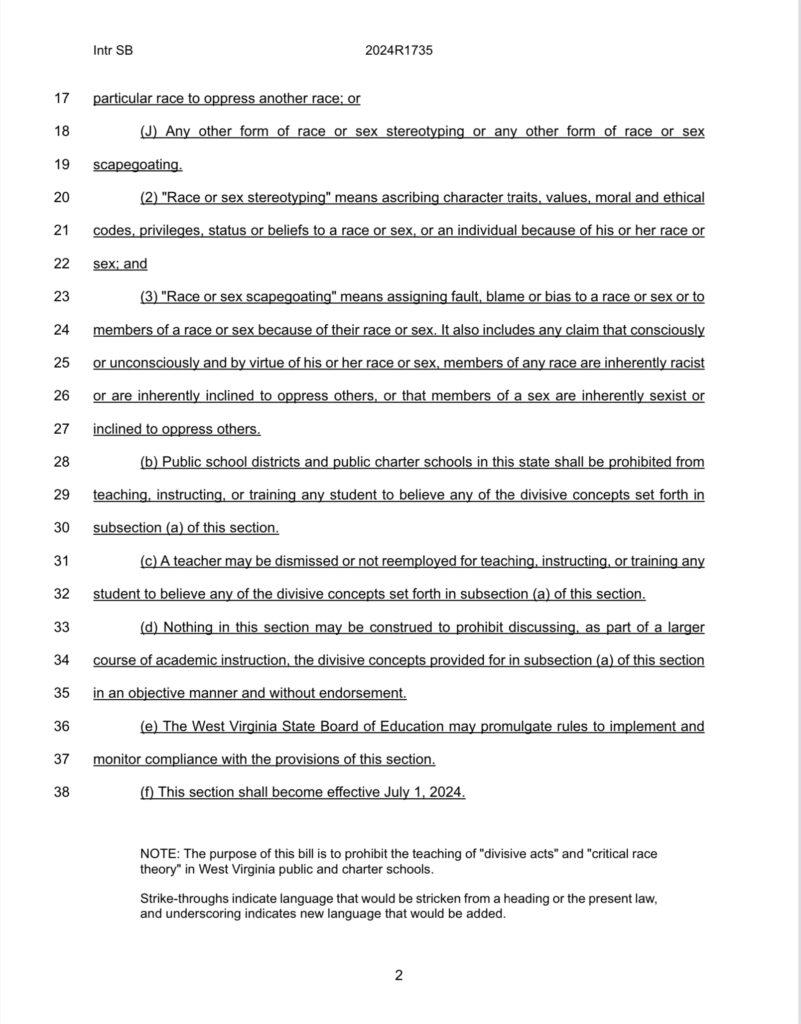 Intr SB 2024R1735

17 particular race to oppress another race; or

18 (J) Any other form of race or sex stereotyping or any other form of race or sex

19 scapegoating.

20 (2) "Race or sex stereotyping" means ascribing character traits, values, moral and ethical

21 codes, privileges, status or beliefs to a race or sex, or an individual because of his or her race or

22 sex; and

23 (3) "Race or sex scapegoating" means assigning fault, blame or bias to a race or sex or to

24 members of a race or sex because of their race or sex. It also includes any claim that consciously

25 or unconsciously and by virtue of his or her race or sex, members of any race are inherently racist

26 or are inherently inclined to oppress others, or that members of a sex are inherently sexist or

27 inclined to oppress others.

28 (b) Public school districts and public charter schools in this state shall be prohibited from

29 teaching, instructing, or training any student to believe any of the divisive concepts set forth in

30 subsection (a) of this section.

31 (c) A teacher may be dismissed or not reemployed for teaching, instructing, or training any

32 student to believe any of the divisive concepts set forth in subsection (a) of this section.

33 (d) Nothing in this section may be construed to prohibit discussing, as part of a larger

34 course of academic instruction, the divisive concepts provided for in subsection (a) of this section

35 in an objective manner and without endorsement.

36 (e) The West Virginia State Board of Education may promulgate rules to implement and

37 monitor compliance with the provisions of this section.

38 (f) This section shall become effective July 1, 2024.

NOTE: The purpose of this bill is to prohibit the teaching of "divisive acts" and "critical race theory" in West Virginia public and charter schools.

Strike-throughs indicate language that would be stricken from a heading or the present law, and underscoring indicates new language that would be added.

2